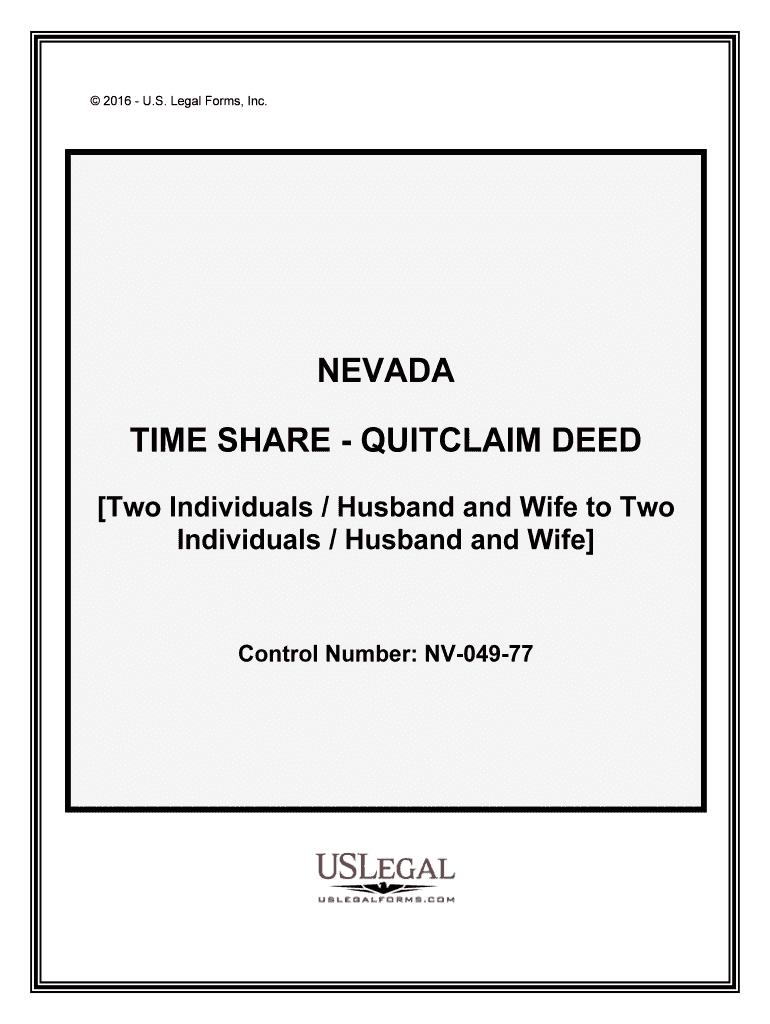 © 2016 - U.S. Legal Forms, Inc.

NEVADA

TIME SHARE - QUITCLAIM DEED

[Two Individuals / Husband and Wife to Two Individuals / Husband and Wife]

Control Number: NV-049-77

USLEGAL

USLEGALFORMS.COM